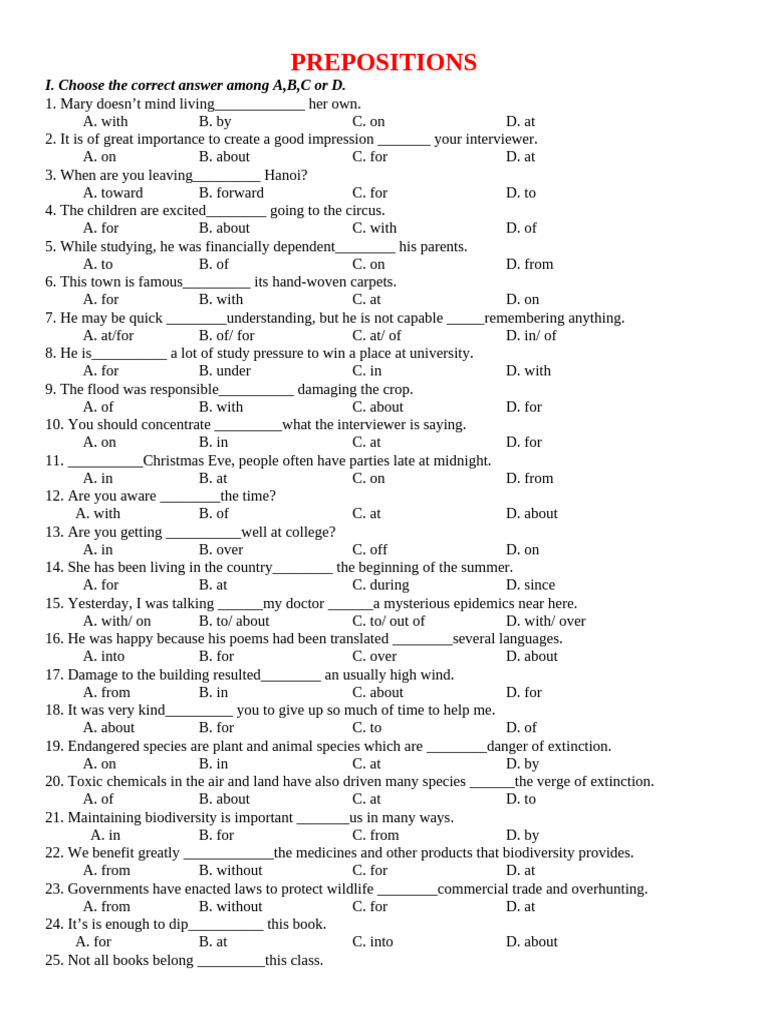 PREPOSITIONS

I. Choose the correct answer among A,B,C or D.

1. Mary doesn't mind living____________ her own.
A. with B. by C. on D. at

2. It is of great importance to create a good impression _______ your interviewer.
A. on B. about C. for D. at

3. When are you leaving_________ Hanoi?
A. toward B. forward C. for D. to

4. The children are excited________ going to the circus.
A. for B. about C. with D. of

5. While studying, he was financially dependent________ his parents.
A. to B. of C. on D. from

6. This town is famous_________ its hand-woven carpets.
A. for B. with C. at D. on

7. He may be quick ________understanding, but he is not capable _____remembering anything.
A. at/for B. of/ for C. at/ of D. in/ of

8. He is__________ a lot of study pressure to win a place at university.
A. for B. under C. in D. with

9. The flood was responsible__________ damaging the crop.
A. of B. with C. about D. for

10. You should concentrate _________what the interviewer is saying.
A. on B. in C. at D. for

11. __________Christmas Eve, people often have parties late at midnight.
A. in B. at C. on D. from

12. Are you aware ________the time?
A. with B. of C. at D. about

13. Are you getting __________well at college?
A. in B. over C. off D. on

14. She has been living in the country________ the beginning of the summer.
A. for B. at C. during D. since

15. Yesterday, I was talking ______my doctor ______a mysterious epidemics near here.
A. with/ on B. to/ about C. to/ out of D. with/ over

16. He was happy because his poems had been translated ________several languages.
A. into B. for C. over D. about

17. Damage to the building resulted________ an usually high wind.
A. from B. in C. about D. for

18. It was very kind_________ you to give up so much of time to help me.
A. about B. for C. to D. of

19. Endangered species are plant and animal species which are ________danger of extinction.
A. on B. in C. at D. by

20. Toxic chemicals in the air and land have also driven many species ______the verge of extinction.
A. of B. about C. at D. to

21. Maintaining biodiversity is important _______us in many ways.
A. in B. for C. from D. by

22. We benefit greatly ____________the medicines and other products that biodiversity provides.
A. from B. without C. for D. at

23. Governments have enacted laws to protect wildlife ________commercial trade and overhunting.
A. from B. without C. for D. at

24. It's is enough to dip__________ this book.
A. for B. at C. into D. about

25. Not all books belong _________this class.